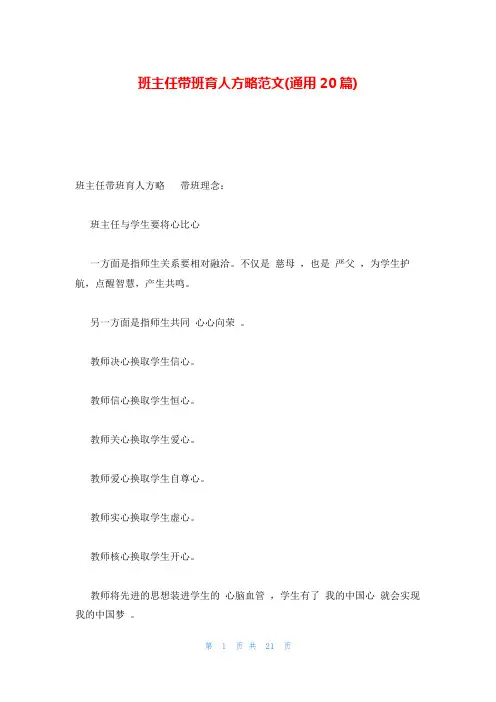 班主任带班育人方略范文(通用 20 篇)

班主任带班育人方略　带班理念：

班主任与学生要将心比心

一方面是指师生关系要相对融洽。不仅是 慈母 ，也是 严父 ，为学生护航，点醒智慧，产生共鸣。

另一方面是指师生共同 心心向荣 。

教师决心换取学生信心。

教师信心换取学生恒心。

教师关心换取学生爱心。

教师爱心换取学生自尊心。

教师实心换取学生虚心。

教师核心换取学生开心。

教师将先进的思想装进学生的 心脑血管 ，学生有了 我的中国心 就会实现 我的中国梦 。

第 1 页 共 21 页